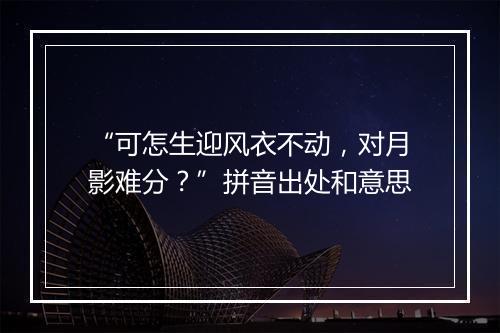 “可怎生迎风衣不动，对月影难分？”拼音出处和意思